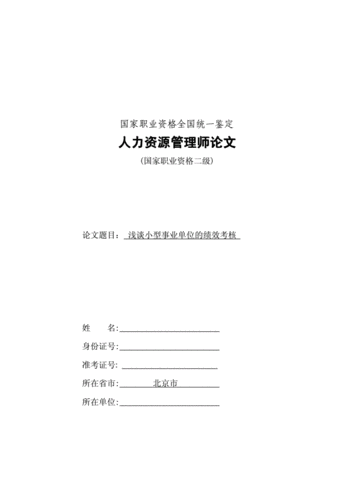 国家职业资格全国统一鉴定

人力资源管理师论文

(国家职业资格二级)

论文题目：浅谈小型事业单位的绩效考核

姓　　名:

身份证号:

准考证号:

所在省市:　北京市

所在单位: